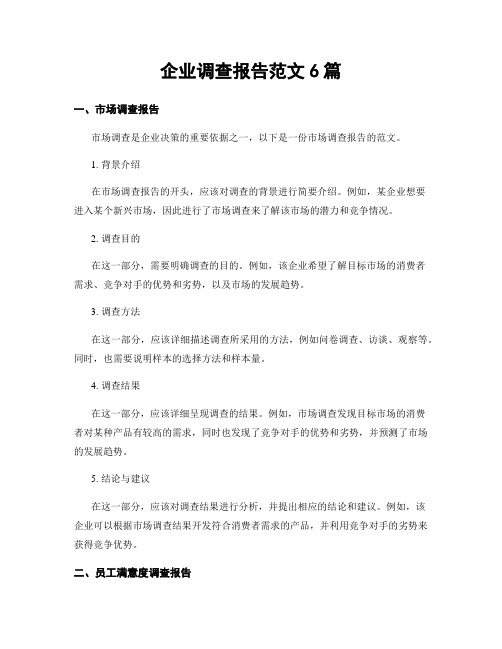 企业调查报告范文 6 篇

一、市场调查报告

市场调查是企业决策的重要依据之一，以下是一份市场调查报告的范文。

1. 背景介绍

在市场调查报告的开头，应该对调查的背景进行简要介绍。例如，某企业想要进入某个新兴市场，因此进行了市场调查来了解该市场的潜力和竞争情况。

2. 调查目的

在这一部分，需要明确调查的目的。例如，该企业希望了解目标市场的消费者需求、竞争对手的优势和劣势，以及市场的发展趋势。

3. 调查方法

在这一部分，应该详细描述调查所采用的方法，例如问卷调查、访谈、观察等。同时，也需要说明样本的选择方法和样本量。

4. 调查结果

在这一部分，应该详细呈现调查的结果。例如，市场调查发现目标市场的消费者对某种产品有较高的需求，同时也发现了竞争对手的优势和劣势，并预测了市场的发展趋势。

5. 结论与建议

在这一部分，应该对调查结果进行分析，并提出相应的结论和建议。例如，该企业可以根据市场调查结果开发符合消费者需求的产品，并利用竞争对手的劣势来获得竞争优势。

二、员工满意度调查报告